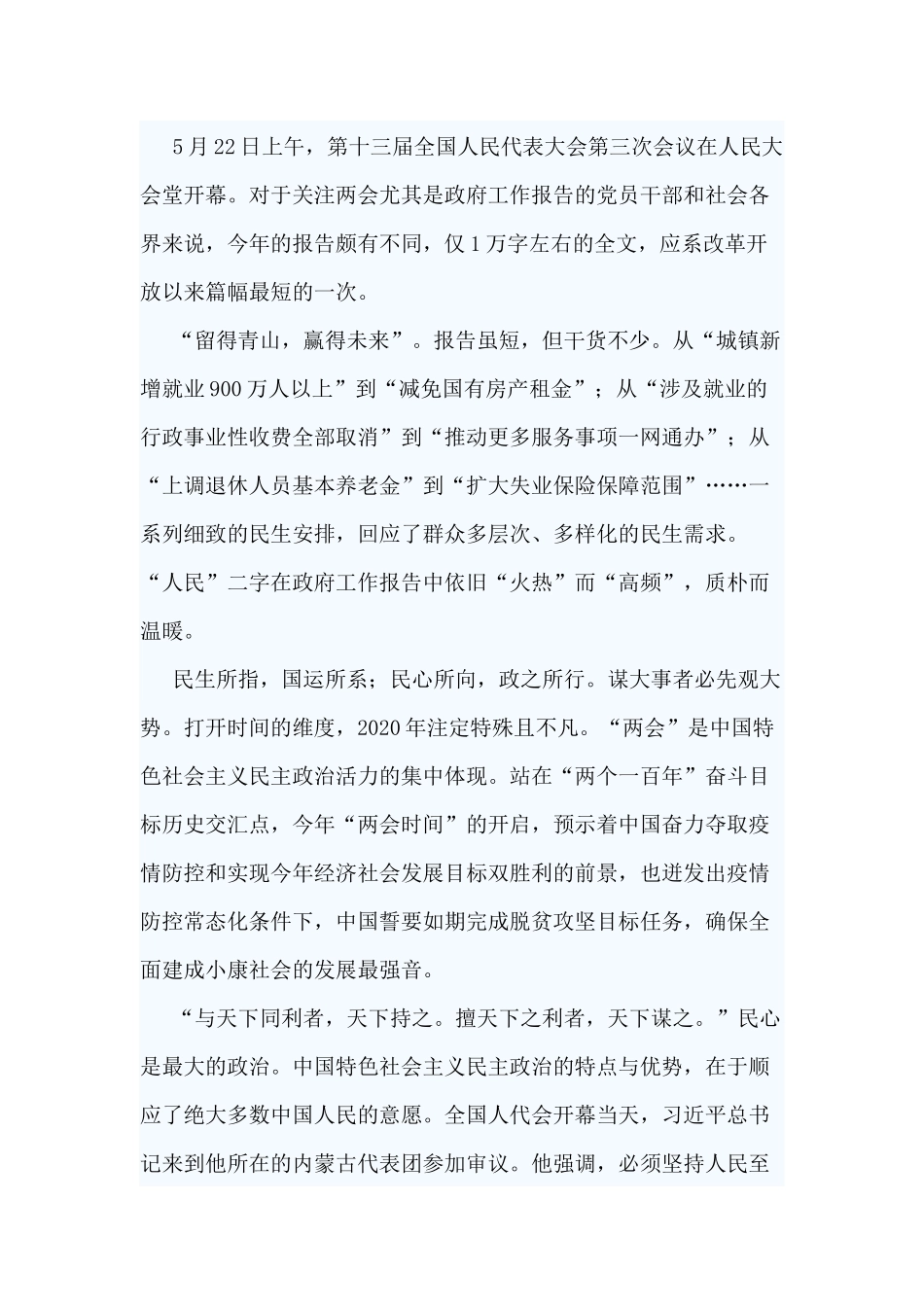 5月22日上午，第十三届全国人民代表大会第三次会议在人民大会堂开幕。对于关注两会尤其是政府工作报告的党员干部和社会各界来说，今年的报告颇有不同，仅1万字左右的全文，应系改革开放以来篇幅最短的一次。

“留得青山，赢得未来”。报告虽短，但干货不少。从“城镇新增就业900万人以上”到“减免国有房产租金”；从“涉及就业的行政事业性收费全部取消”到“推动更多服务事项一网通办”；从“上调退休人员基本养老金”到“扩大失业保险保障范围”……一系列细致的民生安排，回应了群众多层次、多样化的民生需求。“人民”二字在政府工作报告中依旧“火热”而“高频”，质朴而温暖。

民生所指，国运所系；民心所向，政之所行。谋大事者必先观大势。打开时间的维度，2020年注定特殊且不凡。“两会”是中国特色社会主义民主政治活力的集中体现。站在“两个一百年”奋斗目标历史交汇点，今年“两会时间”的开启，预示着中国奋力夺取疫情防控和实现今年经济社会发展目标双胜利的前景，也迸发出疫情防控常态化条件下，中国誓要如期完成脱贫攻坚目标任务，确保全面建成小康社会的发展最强音。

“与天下同利者，天下持之。擅天下之利者，天下谋之。”民心是最大的政治。中国特色社会主义民主政治的特点与优势，在于顺应了绝大多数中国人民的意愿。全国人代会开幕当天，习近平总书记来到他所在的内蒙古代表团参加审议。他强调，必须坚持人民至